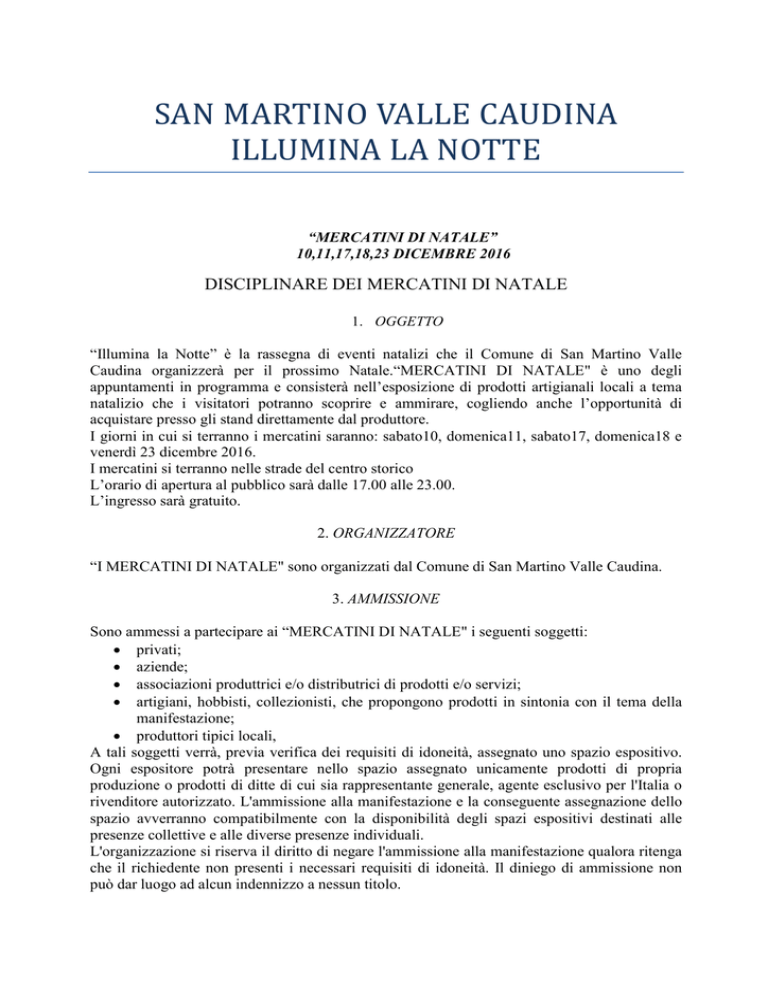 SAN MARTINO VALLE CAUDINA ILLUMINA LA NOTTE

“MERCATINI DI NATALE”
10,11,17,18,23 DICEMBRE 2016

DISCIPLINARE DEI MERCATINI DI NATALE

1. OGGETTO

“Illumina la Notte” è la rassegna di eventi natalizi che il Comune di San Martino Valle Caudina organizzerà per il prossimo Natale.“MERCATINI DI NATALE" è uno degli appuntamenti in programma e consisterà nell’esposizione di prodotti artigianali locali a tema natalizio che i visitatori potranno scoprire e ammirare, cogliendo anche l’opportunità di acquistare presso gli stand direttamente dal produttore.
I giorni in cui si terranno i mercatini saranno: sabato10, domenica11, sabato17, domenica18 e venerdì 23 dicembre 2016.
I mercatini si terranno nelle strade del centro storico
L’orario di apertura al pubblico sarà dalle 17.00 alle 23.00.
L’ingresso sarà gratuito.

2. ORGANIZZATORE

“I MERCATINI DI NATALE" sono organizzati dal Comune di San Martino Valle Caudina.

3. AMMISSIONE

Sono ammessi a partecipare ai “MERCATINI DI NATALE" i seguenti soggetti:
• privati;
• aziende;
• associazioni produttrici e/o distributrici di prodotti e/o servizi;
• artigiani, hobbisti, collezionisti, che propongono prodotti in sintonia con il tema della manifestazione;
• produttori tipici locali,
A tali soggetti verrà, previa verifica dei requisiti di idoneità, assegnato uno spazio espositivo. Ogni espositore potrà presentare nello spazio assegnato unicamente prodotti di propria produzione o prodotti di ditte di cui sia rappresentante generale, agente esclusivo per l'Italia o rivenditore autorizzato. L'ammissione alla manifestazione e la conseguente assegnazione dello spazio avverranno compatibilmente con la disponibilità degli spazi espositivi destinati alle presenze collettive e alle diverse presenze individuali.
L'organizzazione si riserva il diritto di negare l'ammissione alla manifestazione qualora ritenga che il richiedente non presenti i necessari requisiti di idoneità. Il diniego di ammissione non può dar luogo ad alcun indennizzo a nessun titolo.